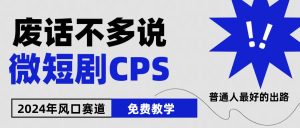 废话不多说
微短剧CPS

!!

普通人最好的出路

2024年风口赛道 免费教学